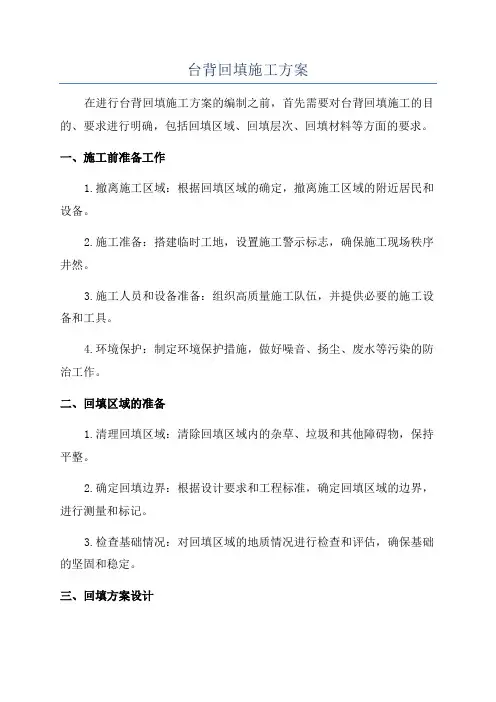 台背回填施工方案

在进行台背回填施工方案的编制之前，首先需要对台背回填施工的目的、要求进行明确，包括回填区域、回填层次、回填材料等方面的要求。

一、施工前准备工作

1.撤离施工区域：根据回填区域的确定，撤离施工区域的附近居民和设备。

2.施工准备：搭建临时工地，设置施工警示标志，确保施工现场秩序井然。

3.施工人员和设备准备：组织高质量施工队伍，并提供必要的施工设备和工具。

4.环境保护：制定环境保护措施，做好噪音、扬尘、废水等污染的防治工作。

二、回填区域的准备

1.清理回填区域：清除回填区域内的杂草、垃圾和其他障碍物，保持平整。

2.确定回填边界：根据设计要求和工程标准，确定回填区域的边界，进行测量和标记。

3.检查基础情况：对回填区域的地质情况进行检查和评估，确保基础的坚固和稳定。

三、回填方案设计